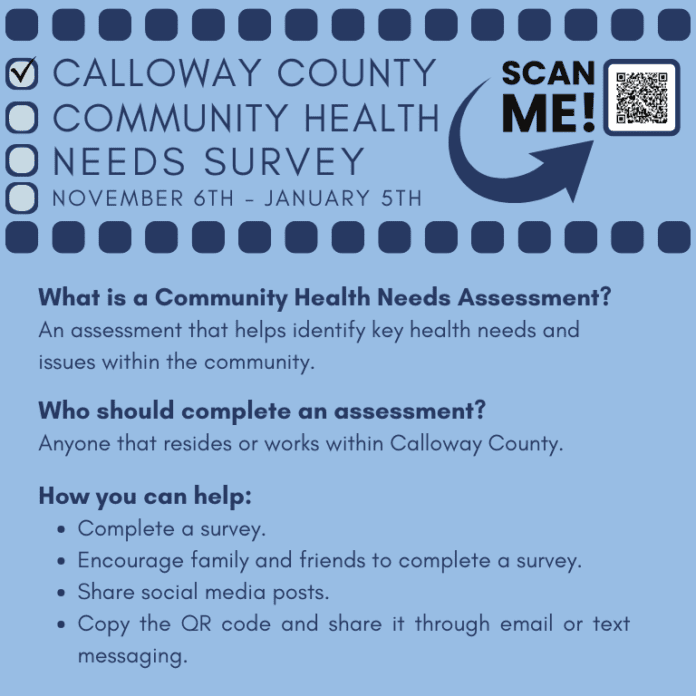 CALLOWAY COUNTY
COMMUNITY HEALTH
NEEDS SURVEY
NOVEMBER 6TH - JANUARY 5TH

SCAN ME!

**What is a Community Health Needs Assessment?**
An assessment that helps identify key health needs and issues within the community.

**Who should complete an assessment?**
Anyone that resides or works within Calloway County.

**How you can help:**
- Complete a survey.
- Encourage family and friends to complete a survey.
- Share social media posts.
- Copy the QR code and share it through email or text messaging.